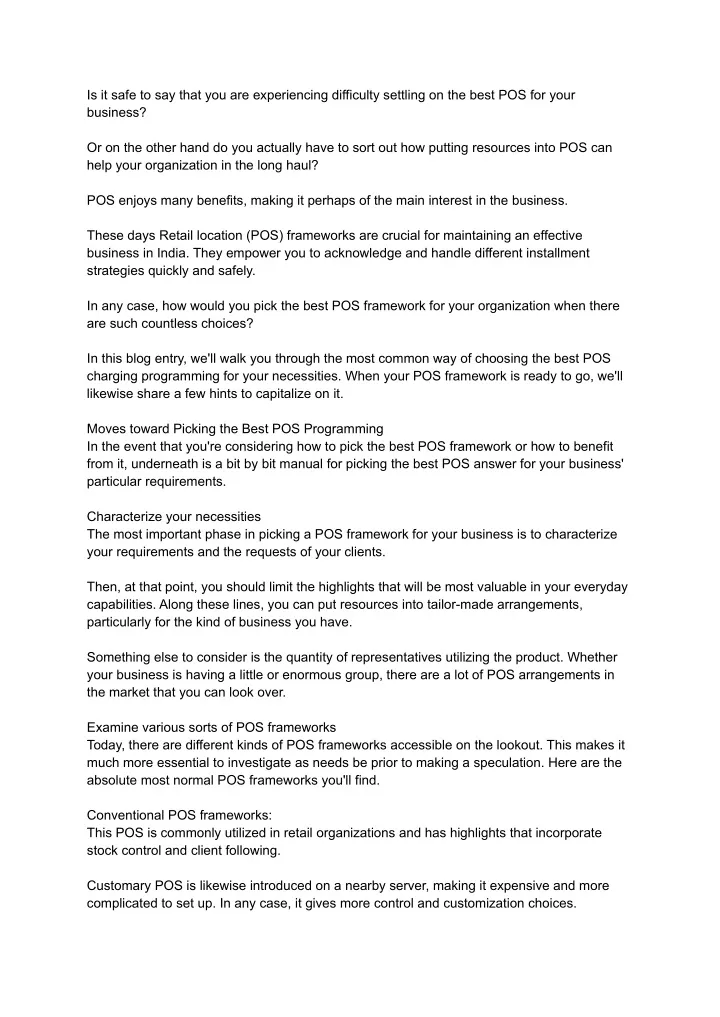 Is it safe to say that you are experiencing difficulty settling on the best POS for your business?

Or on the other hand do you actually have to sort out how putting resources into POS can help your organization in the long haul?

POS enjoys many benefits, making it perhaps of the main interest in the business.

These days Retail location (POS) frameworks are crucial for maintaining an effective business in India. They empower you to acknowledge and handle different installment strategies quickly and safely.

In any case, how would you pick the best POS framework for your organization when there are such countless choices?

In this blog entry, we'll walk you through the most common way of choosing the best POS charging programming for your necessities. When your POS framework is ready to go, we'll likewise share a few hints to capitalize on it.

Moves toward Picking the Best POS Programming
In the event that you're considering how to pick the best POS framework or how to benefit from it, underneath is a bit by bit manual for picking the best POS answer for your business' particular requirements.

Characterize your necessities
The most important phase in picking a POS framework for your business is to characterize your requirements and the requests of your clients.

Then, at that point, you should limit the highlights that will be most valuable in your everyday capabilities. Along these lines, you can put resources into tailor-made arrangements, particularly for the kind of business you have.

Something else to consider is the quantity of representatives utilizing the product. Whether your business is having a little or enormous group, there are a lot of POS arrangements in the market that you can look over.

Examine various sorts of POS frameworks
Today, there are different kinds of POS frameworks accessible on the lookout. This makes it much more essential to investigate as needs be prior to making a speculation. Here are the absolute most normal POS frameworks you'll find.

Conventional POS frameworks:
This POS is commonly utilized in retail organizations and has highlights that incorporate stock control and client following.

Customary POS is likewise introduced on a nearby server, making it expensive and more complicated to set up. In any case, it gives more control and customization choices.